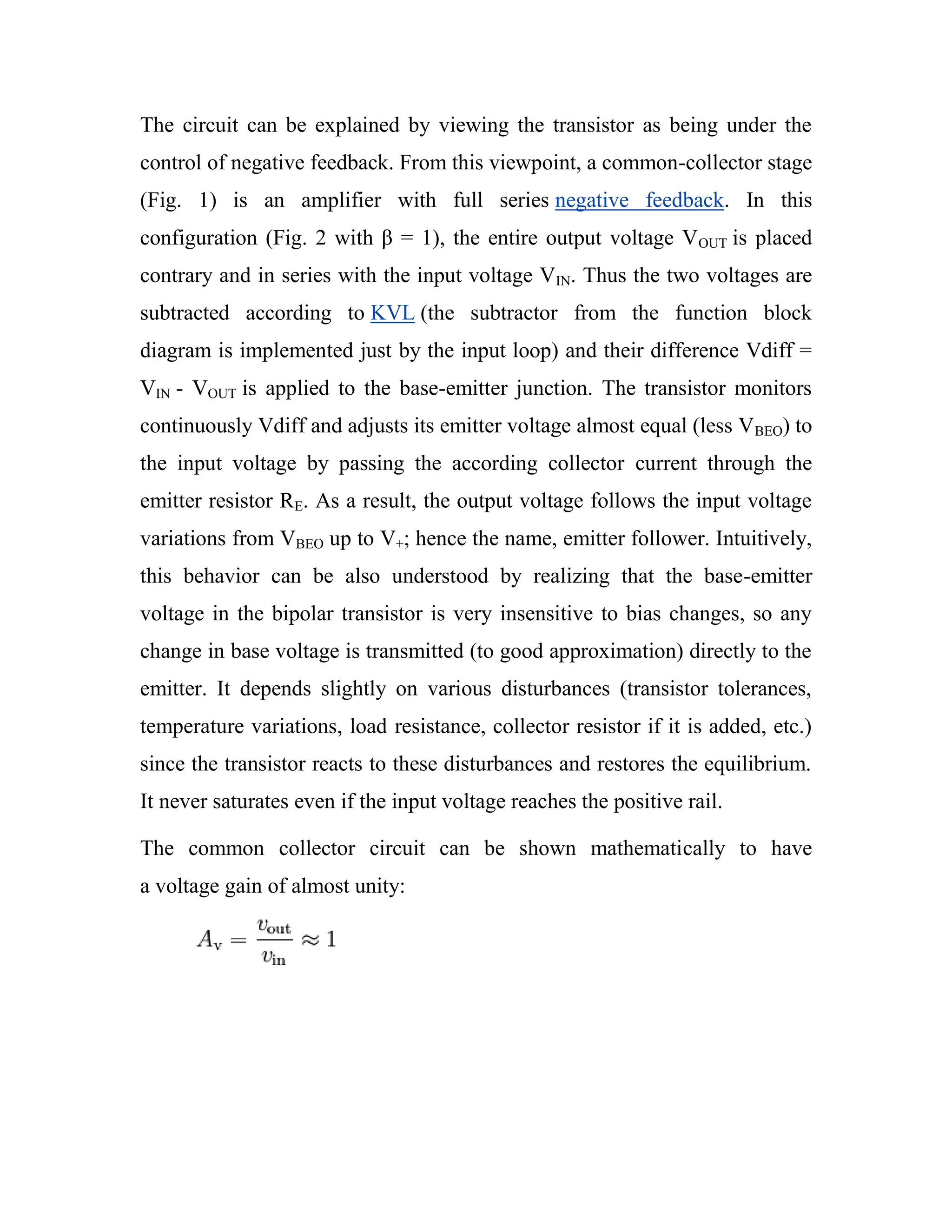 The circuit can be explained by viewing the transistor as being under the control of negative feedback. From this viewpoint, a common-collector stage (Fig. 1) is an amplifier with full series negative feedback. In this configuration (Fig. 2 with β = 1), the entire output voltage $V_{OUT}$ is placed contrary and in series with the input voltage $V_{IN}$. Thus the two voltages are subtracted according to KVL (the subtractor from the function block diagram is implemented just by the input loop) and their difference Vdiff = $V_{IN}$ - $V_{OUT}$ is applied to the base-emitter junction. The transistor monitors continuously Vdiff and adjusts its emitter voltage almost equal (less $V_{BEO}$) to the input voltage by passing the according collector current through the emitter resistor $R_E$. As a result, the output voltage follows the input voltage variations from $V_{BEO}$ up to $V_+$; hence the name, emitter follower. Intuitively, this behavior can be also understood by realizing that the base-emitter voltage in the bipolar transistor is very insensitive to bias changes, so any change in base voltage is transmitted (to good approximation) directly to the emitter. It depends slightly on various disturbances (transistor tolerances, temperature variations, load resistance, collector resistor if it is added, etc.) since the transistor reacts to these disturbances and restores the equilibrium. It never saturates even if the input voltage reaches the positive rail.

The common collector circuit can be shown mathematically to have a voltage gain of almost unity:

$A_v = \frac{v_{out}}{v_{in}} \approx 1$